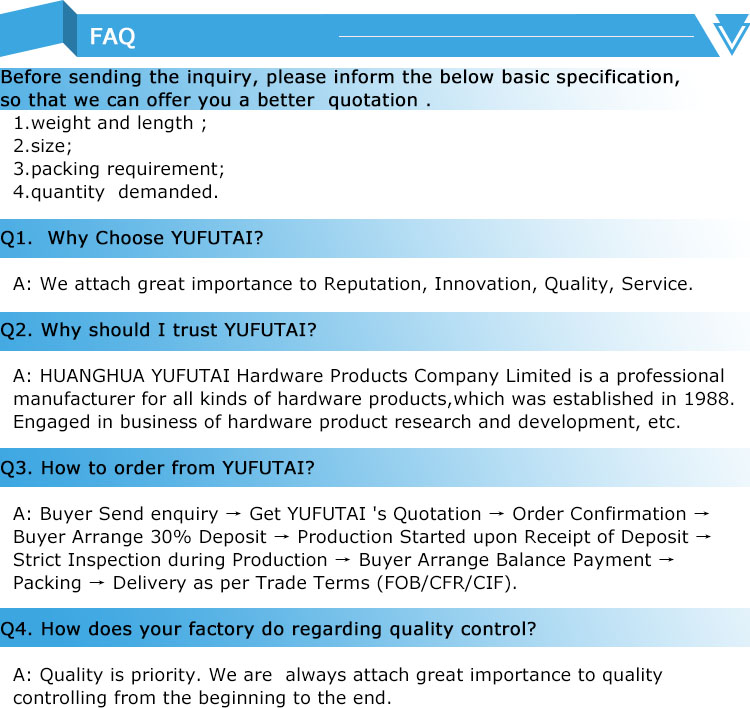 FAQ

Before sending the inquiry, please inform the below basic specification, so that we can offer you a better quotation .

1.weight and length ;
2.size;
3.packing requirement;
4.quantity demanded.

Q1. Why Choose YUFUTAI?

A: We attach great importance to Reputation, Innovation, Quality, Service.

Q2. Why should I trust YUFUTAI?

A: HUANGHUA YUFUTAI Hardware Products Company Limited is a professional manufacturer for all kinds of hardware products,which was established in 1988. Engaged in business of hardware product research and development, etc.

Q3. How to order from YUFUTAI?

A: Buyer Send enquiry → Get YUFUTAI 's Quotation → Order Confirmation → Buyer Arrange 30% Deposit → Production Started upon Receipt of Deposit → Strict Inspection during Production → Buyer Arrange Balance Payment → Packing → Delivery as per Trade Terms (FOB/CFR/CIF).

Q4. How does your factory do regarding quality control?

A: Quality is priority. We are always attach great importance to quality controlling from the beginning to the end.